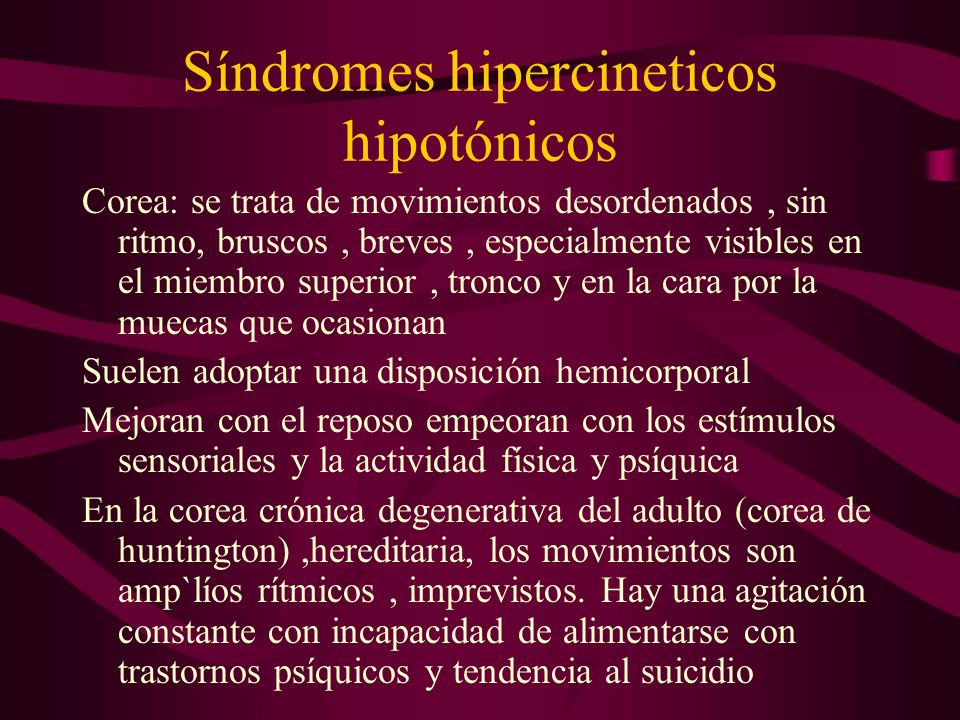 Síndromes hipercineticos hipotónicos

Corea: se trata de movimientos desordenados , sin ritmo, bruscos , breves , especialmente visibles en el miembro superior , tronco y en la cara por la muecas que ocasionan

Suelen adoptar una disposición hemicorporal

Mejoran con el reposo empeoran con los estímulos sensoriales y la actividad física y psíquica

En la corea crónica degenerativa del adulto (corea de huntington) ,hereditaria, los movimientos son amp`líos rítmicos , imprevistos. Hay una agitación constante con incapacidad de alimentarse con trastornos psíquicos y tendencia al suicidio